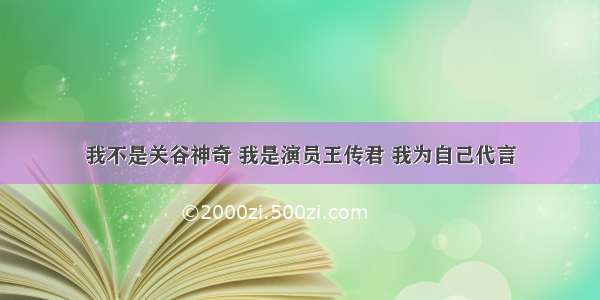 我不是关谷神奇 我是演员王传君 我为自己代言

©2000zi.500zi.com